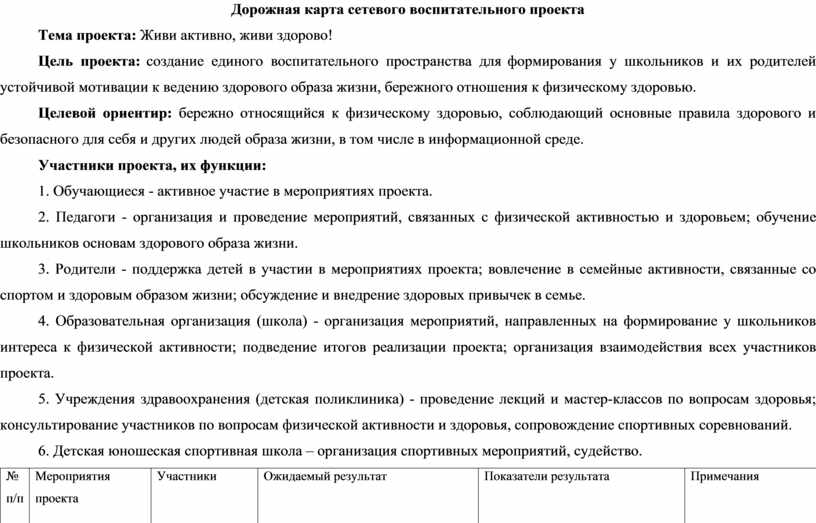 Дорожная карта сетевого воспитательного проекта

Тема проекта: Живи активно, живи здорово!

Цель проекта: создание единого воспитательного пространства для формирования у школьников и их родителей устойчивой мотивации к ведению здорового образа жизни, бережного отношения к физическому здоровью.

Целевой ориентир: бережно относящийся к физическому здоровью, соблюдающий основные правила здорового и безопасного для себя и других людей образа жизни, в том числе в информационной среде.

Участники проекта, их функции:

1. Обучающиеся - активное участие в мероприятиях проекта.

2. Педагоги - организация и проведение мероприятий, связанных с физической активностью и здоровьем; обучение школьников основам здорового образа жизни.

3. Родители - поддержка детей в участии в мероприятиях проекта; вовлечение в семейные активности, связанные со спортом и здоровым образом жизни; обсуждение и внедрение здоровых привычек в семье.

4. Образовательная организация (школа) - организация мероприятий, направленных на формирование у школьников интереса к физической активности; подведение итогов реализации проекта; организация взаимодействия всех участников проекта.

5. Учреждения здравоохранения (детская поликлиника) - проведение лекций и мастер-классов по вопросам здоровья; консультирование участников по вопросам физической активности и здоровья, сопровождение спортивных соревнований.

6. Детская юношеская спортивная школа – организация спортивных мероприятий, судейство.

| № п/п | Мероприятия проекта | Участники | Ожидаемый результат | Показатели результата | Примечания |
|---|---|---|---|---|---|